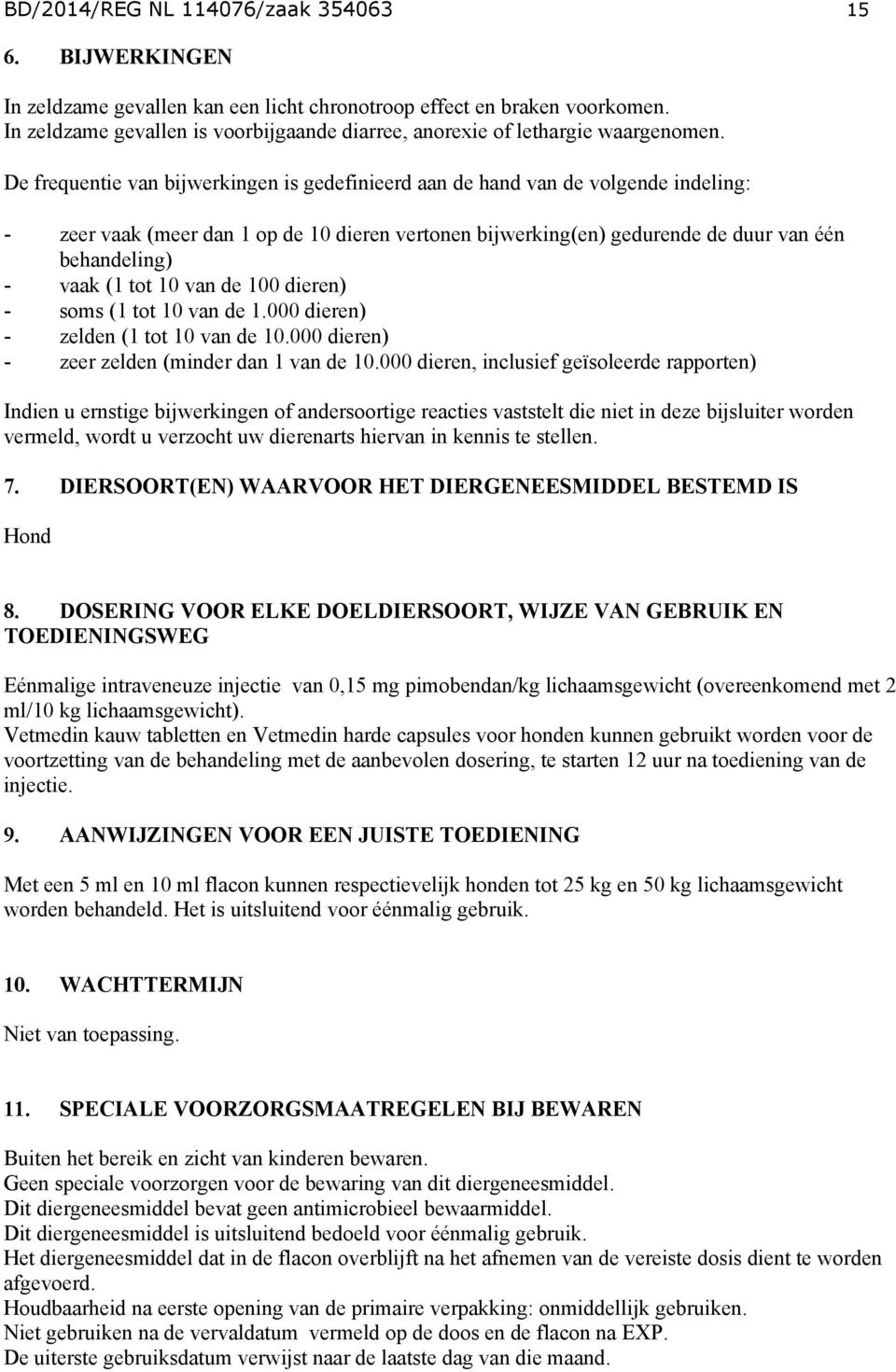 BD/2014/REG NL 114076/zaak 354063 15

6. BIJWERKINGEN

In zeldzame gevallen kan een licht chronotroop effect en braken voorkomen. In zeldzame gevallen is voorbijgaande diarree, anorexie of lethargie waargenomen.

De frequentie van bijwerkingen is gedefinieerd aan de hand van de volgende indeling:

- zeer vaak (meer dan 1 op de 10 dieren vertonen bijwerking(en) gedurende de duur van één behandeling)
- vaak (1 tot 10 van de 100 dieren)
- soms (1 tot 10 van de 1.000 dieren)
- zelden (1 tot 10 van de 10.000 dieren)
- zeer zelden (minder dan 1 van de 10.000 dieren, inclusief geïsoleerde rapporten)

Indien u ernstige bijwerkingen of andersoortige reacties vaststelt die niet in deze bijsluiter worden vermeld, wordt u verzocht uw dierenarts hiervan in kennis te stellen.

7. DIERSOORT(EN) WAARVOOR HET DIERGENEESMIDDEL BESTEMD IS

Hond

8. DOSERING VOOR ELKE DOELDIERSOORT, WIJZE VAN GEBRUIK EN TOEDIENINGSWEG

Eénmalige intraveneuze injectie van 0,15 mg pimobendan/kg lichaamsgewicht (overeenkomend met 2 ml/10 kg lichaamsgewicht).
Vetmedin kauw tabletten en Vetmedin harde capsules voor honden kunnen gebruikt worden voor de voortzetting van de behandeling met de aanbevolen dosering, te starten 12 uur na toediening van de injectie.

9. AANWIJZINGEN VOOR EEN JUISTE TOEDIENING

Met een 5 ml en 10 ml flacon kunnen respectievelijk honden tot 25 kg en 50 kg lichaamsgewicht worden behandeld. Het is uitsluitend voor éénmalig gebruik.

10. WACHTTERMIJN

Niet van toepassing.

11. SPECIALE VOORZORGSMAATREGELEN BIJ BEWAREN

Buiten het bereik en zicht van kinderen bewaren.
Geen speciale voorzorgen voor de bewaring van dit diergeneesmiddel.
Dit diergeneesmiddel bevat geen antimicrobieel bewaarmiddel.
Dit diergeneesmiddel is uitsluitend bedoeld voor éénmalig gebruik.
Het diergeneesmiddel dat in de flacon overblijft na het afnemen van de vereiste dosis dient te worden afgevoerd.
Houdbaarheid na eerste opening van de primaire verpakking: onmiddellijk gebruiken.
Niet gebruiken na de vervaldatum vermeld op de doos en de flacon na EXP.
De uiterste gebruiksdatum verwijst naar de laatste dag van die maand.